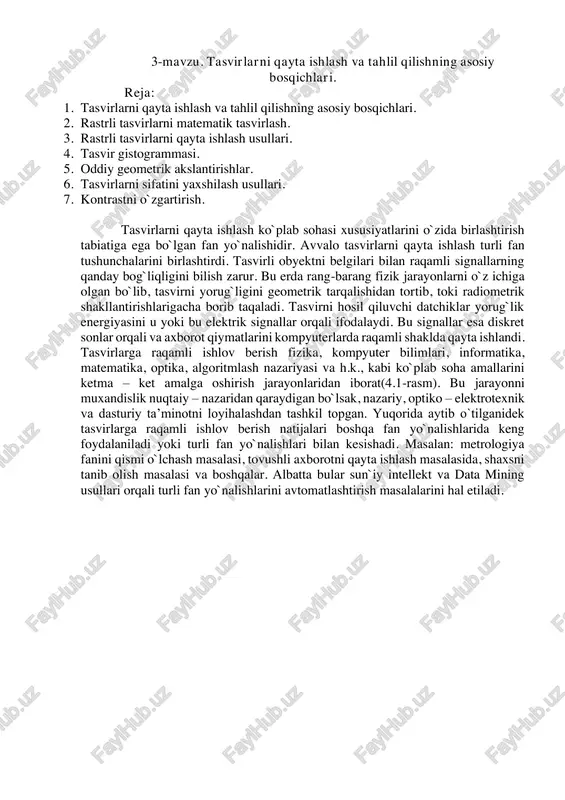 3-mavzu. Tasvirlarni qayta ishlash va tahlil qilishning asosiy bosqichlari.

Reja:
1. Tasvirlarni qayta ishlash va tahlil qilishning asosiy bosqichlari.
2. Rastrli tasvirlarni matematik tasvirlash.
3. Rastrli tasvirlarni qayta ishlash usullari.
4. Tasvir gistogrammasi.
5. Oddiy geometrik akslantirishlar.
6. Tasvirlarni sifatini yaxshilash usullari.
7. Kontrastni o`zgartirish.

Tasvirlarni qayta ishlash ko`plab sohasi xususiyatlarini o`zida birlashtirish tabiatiga ega bo`lgan fan yo`nalishidir. Avvalo tasvirlarni qayta ishlash turli fan tushunchalarini birlashtirdi. Tasvirli obyektni belgilari bilan raqamli signallarning qanday bog`liqligini bilish zarur. Bu erda rang-barang fizik jarayonlarni o`z ichiga olgan bo`lib, tasvirni yorug`ligini geometrik tarqalishidan tortib, toki radiometrik shakllantirishlarigacha borib taqaladi. Tasvirni hosil qiluvchi datchiklar yorug`lik energiyasini u yoki bu elektrik signallar orqali ifodalaydi. Bu signallar esa diskret sonlar orqali va axborot qiymatlarini kompyuterlarda raqamli shaklda qayta ishlandi. Tasvirlarga raqamli ishlov berish fizika, kompyuter bilimlari, informatika, matematika, optika, algoritmlash nazariyasi va h.k., kabi ko`plab soha amallarini ketma – ket amalga oshirish jarayonlaridan iborat(4.1-rasm). Bu jarayonni muxandislik nuqtaiy – nazaridan qaraydigan bo`lsak, nazariy, optiko – elektrotexnik va dasturiy ta'minotni loyihalashdan tashkil topgan. Yuqorida aytib o`tilganidek tasvirlarga raqamli ishlov berish natijalari boshqa fan yo`nalishlarida keng foydalaniladi yoki turli fan yo`nalishlari bilan kesishadi. Masalan: metrologiya fanini qismi o`lchash masalasi, tovushli axborotni qayta ishlash masalasida, shaxsni tanib olish masalasi va boshqalar. Albatta bular sun`iy intellekt va Data Mining usullari orqali turli fan yo`nalishlarini avtomatlashtirish masalalarini hal etiladi.

FaylHub.uz